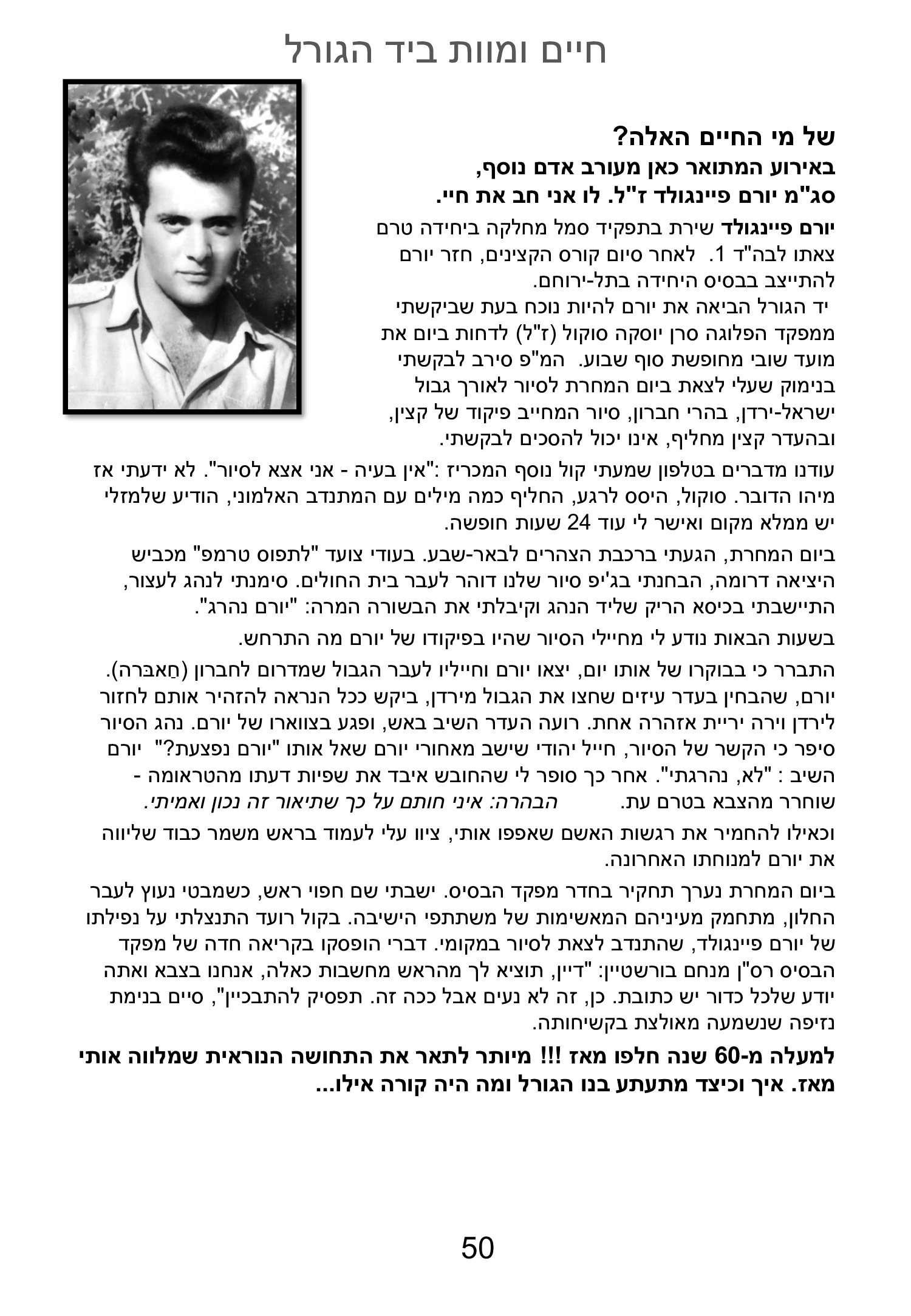 חיים ומוות ביד הגורל

של מי החיים האלה?
באירוע המתואר כאן מעורב אדם נוסף,
סג"מ יורם פיינגולד ז"ל. לו אני חב את חיי.

יורם פיינגולד שירת בתפקיד סמל מחלקה ביחידה טרם צאתו לבה"ד 1. לאחר סיום קורס הקצינים, חזר יורם להתייצב בבסיס היחידה בתל-ירוחם.
יד הגורל הביאה את יורם להיות נוכח בעת שביקשתי ממפקד הפלוגה סרן יוסקה סוקול (ז"ל) לדחות ביום את מועד שובי מחופשת סוף שבוע. המ"פ סירב לבקשתי בנימוק שעלי לצאת ביום המחרת לסיור לאורך גבול ישראל-ירדן, בהרי חברון, סיור המחייב פיקוד של קצין, ובהעדר קצין מחליף, אינו יכול להסכים לבקשתי.

עודנו מדברים בטלפון שמעתי קול נוסף המכריז :"אין בעיה - אני אצא לסיור". לא ידעתי אז מיהו הדובר. סוקול, היסס לרגע, החליף כמה מילים עם המתנדב האלמוני, הודיע שלמזלי יש ממלא מקום ואישר לי עוד 24 שעות חופשה.

ביום המחרת, הגעתי ברכבת הצהרים לבאר-שבע. בעודי צועד "לתפוס טרמפ" מכביש היציאה דרומה, הבחנתי בג'יפ סיור שלנו דוהר לעבר בית החולים. סימנתי לנהג לעצור, התיישבתי בכיסא הריק שליד הנהג וקיבלתי את הבשורה המרה: "יורם נהרג".

בשעות הבאות נודע לי מחיילי הסיור שהיו בפיקודו של יורם מה התרחש.

התברר כי בבוקרו של אותו יום, יצאו יורם וחייליו לעבר הגבול שמדרום לחברון (חַאבּרה). יורם, שהבחין בעדר עיזים שחצו את הגבול מירדן, ביקש ככל הנראה להזהיר אותם לחזור לירדן וירה יריית אזהרה אחת. רועה העדר השיב באש, ופגע בצווארו של יורם. נהג הסיור סיפר כי הקשר של הסיור, חייל יהודי שישב מאחורי יורם שאל אותו "יורם נפצעת?" יורם השיב : "לא, נהרגתי". אחר כך סופר לי שהחובש איבד את שפיות דעתו מהטראומה - שוחרר מהצבא בטרם עת. הבהרה: איני חותם על כך שתיאור זה נכון ואמיתי.

וכאילו להחמיר את רגשות האשם שאפפו אותי, ציוו עלי לעמוד בראש משמר כבוד שליווה את יורם למנוחתו האחרונה.

ביום המחרת נערך תחקיר בחדר מפקד הבסיס. ישבתי שם חפוי ראש, כשמבטי נעוץ לעבר החלון, מתחמק מעיניהם המאשימות של משתתפי הישיבה. בקול רועד התנצלתי על נפילתו של יורם פיינגולד, שהתנדב לצאת לסיור במקומי. דברי הופסקו בקריאה חדה של מפקד הבסיס רס"ן מנחם בורשטיין: "דיין, תוציא לך מהראש מחשבות כאלה, אנחנו בצבא ואתה יודע שלכל כדור יש כתובת. כן, זה לא נעים אבל ככה זה. תפסיק להתבכיין", סיים בנימת נזיפה שנשמעה מאולצת בקשיחותה.

למעלה מ-60 שנה חלפו מאז !!! מיותר לתאר את התחושה הנוראית שמלווה אותי מאז. איך וכיצד מתעתע בנו הגורל ומה היה קורה אילו...

50